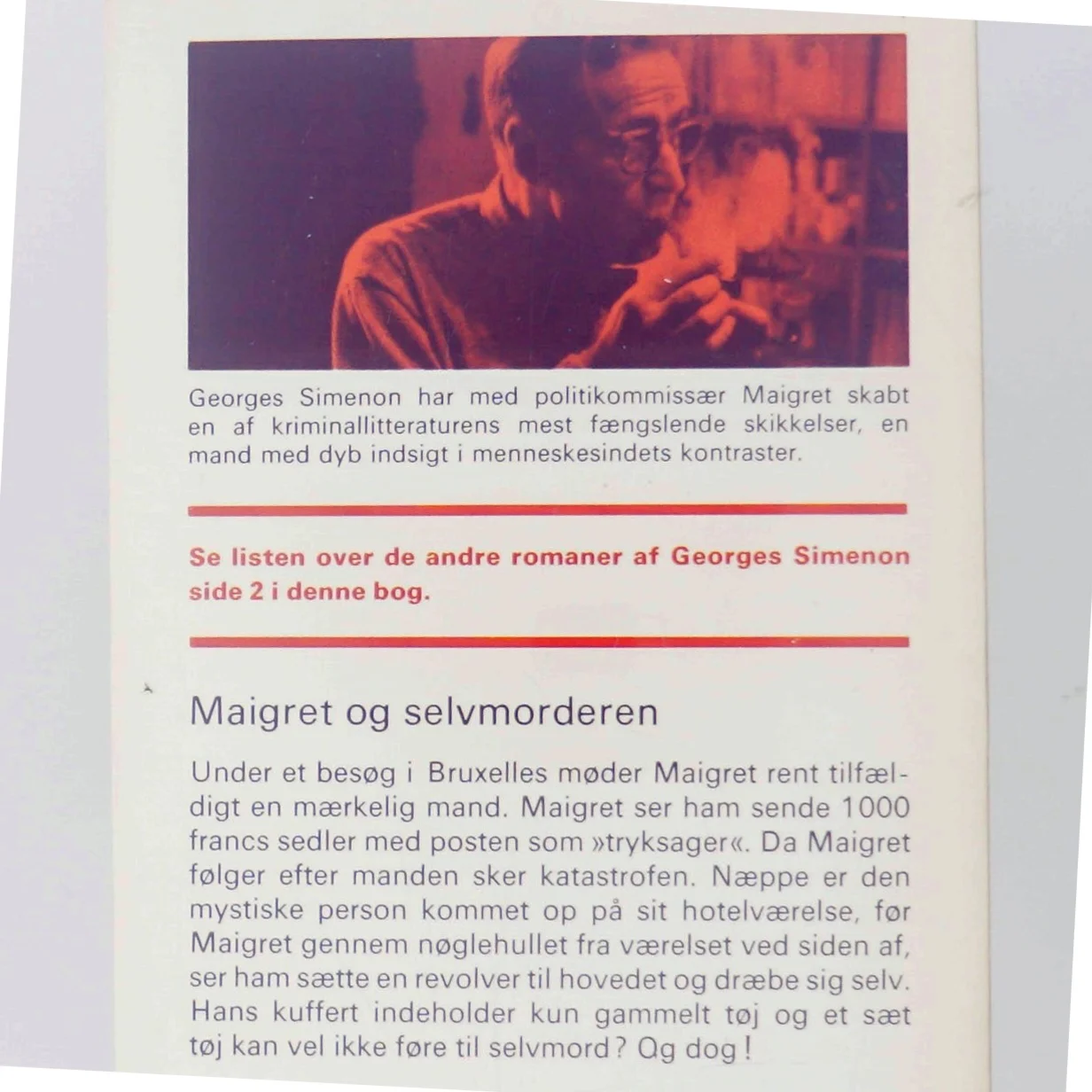 Georges Simenon har med politikommissær Maigret skabt en af kriminallitteraturens mest fængslende skikkelser, en mand med dyb indsigt i menneskesindets kontraster.

Se listen over de andre romaner af Georges Simenon side 2 i denne bog.

Maigret og selvmorderen

Under et besøg i Bruxelles møder Maigret rent tilfældigt en mærkelig mand. Maigret ser ham sende 1000 francs sedler med posten som »tryksager«. Da Maigret følger efter manden sker katastrofen. Næppe er den mystiske person kommet op på sit hotelværelse, før Maigret gennem nøglehullet fra værelset ved siden af, ser ham sætte en revolver til hovedet og dræbe sig selv. Hans kuffert indeholder kun gammelt tøj og et sæt tøj kan vel ikke føre til selvmord? Og dog!